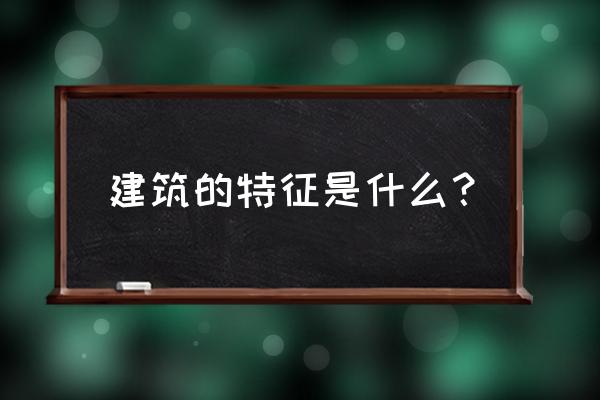 建筑的特征是什么？